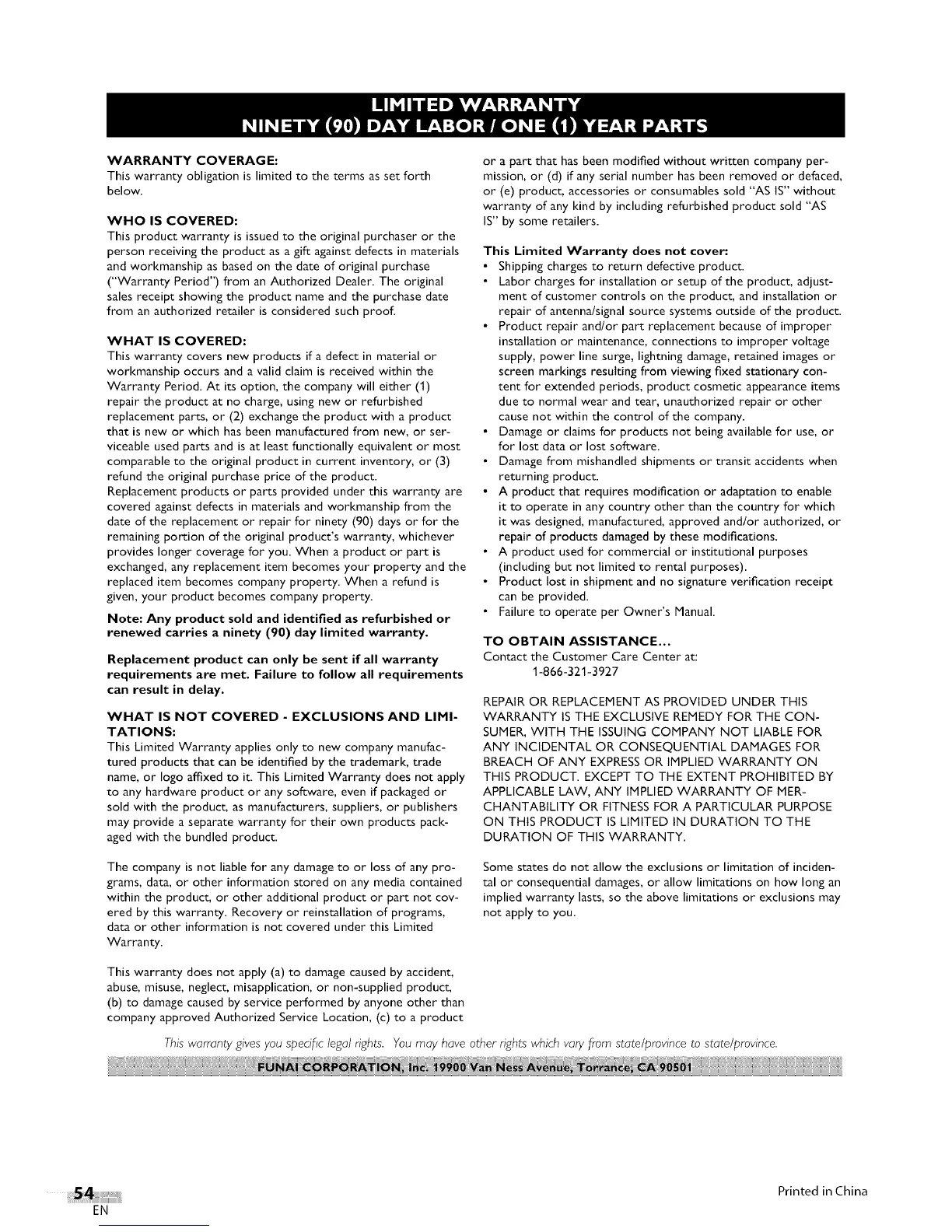 LIMITED WARRANTY
NINETY (90) DAY LABOR / ONE (1) YEAR PARTS

WARRANTY COVERAGE:
This warranty obligation is limited to the terms as set forth below.

WHO IS COVERED:
This product warranty is issued to the original purchaser or the person receiving the product as a gift against defects in materials and workmanship as based on the date of original purchase ("Warranty Period") from an Authorized Dealer. The original sales receipt showing the product name and the purchase date from an authorized retailer is considered such proof.

WHAT IS COVERED:
This warranty covers new products if a defect in material or workmanship occurs and a valid claim is received within the Warranty Period. At its option, the company will either (1) repair the product at no charge, using new or refurbished replacement parts, or (2) exchange the product with a product that is new or which has been manufactured from new, or serviceable used parts and is at least functionally equivalent or most comparable to the original product in current inventory, or (3) refund the original purchase price of the product.
Replacement products or parts provided under this warranty are covered against defects in materials and workmanship from the date of the replacement or repair for ninety (90) days or for the remaining portion of the original product's warranty, whichever provides longer coverage for you. When a product or part is exchanged, any replacement item becomes your property and the replaced item becomes company property. When a refund is given, your product becomes company property.

Note: Any product sold and identified as refurbished or renewed carries a ninety (90) day limited warranty.

Replacement product can only be sent if all warranty requirements are met. Failure to follow all requirements can result in delay.

WHAT IS NOT COVERED - EXCLUSIONS AND LIMITATIONS:
This Limited Warranty applies only to new company manufactured products that can be identified by the trademark, trade name, or logo affixed to it. This Limited Warranty does not apply to any hardware product or any software, even if packaged or sold with the product, as manufacturers, suppliers, or publishers may provide a separate warranty for their own products packaged with the bundled product.

The company is not liable for any damage to or loss of any programs, data, or other information stored on any media contained within the product, or other additional product or part not covered by this warranty. Recovery or reinstallation of programs, data or other information is not covered under this Limited Warranty.

This warranty does not apply (a) to damage caused by accident, abuse, misuse, neglect, misapplication, or non-supplied product, (b) to damage caused by service performed by anyone other than company approved Authorized Service Location, (c) to a product or a part that has been modified without written company permission, or (d) if any serial number has been removed or defaced, or (e) product, accessories or consumables sold "AS IS" without warranty of any kind by including refurbished product sold "AS IS" by some retailers.

This Limited Warranty does not cover:
• Shipping charges to return defective product.
• Labor charges for installation or setup of the product, adjustment of customer controls on the product, and installation or repair of antenna/signal source systems outside of the product.
• Product repair and/or part replacement because of improper installation or maintenance, connections to improper voltage supply, power line surge, lightning damage, retained images or screen markings resulting from viewing fixed stationary content for extended periods, product cosmetic appearance items due to normal wear and tear, unauthorized repair or other cause not within the control of the company.
• Damage or claims for products not being available for use, or for lost data or lost software.
• Damage from mishandled shipments or transit accidents when returning product.
• A product that requires modification or adaptation to enable it to operate in any country other than the country for which it was designed, manufactured, approved and/or authorized, or repair of products damaged by these modifications.
• A product used for commercial or institutional purposes (including but not limited to rental purposes).
• Product lost in shipment and no signature verification receipt can be provided.
• Failure to operate per Owner's Manual.

TO OBTAIN ASSISTANCE...
Contact the Customer Care Center at:
1-866-321-3927

REPAIR OR REPLACEMENT AS PROVIDED UNDER THIS WARRANTY IS THE EXCLUSIVE REMEDY FOR THE CONSUMER, WITH THE ISSUING COMPANY NOT LIABLE FOR ANY INCIDENTAL OR CONSEQUENTIAL DAMAGES FOR BREACH OF ANY EXPRESS OR IMPLIED WARRANTY ON THIS PRODUCT. EXCEPT TO THE EXTENT PROHIBITED BY APPLICABLE LAW, ANY IMPLIED WARRANTY OF MERCHANTABILITY OR FITNESS FOR A PARTICULAR PURPOSE ON THIS PRODUCT IS LIMITED IN DURATION TO THE DURATION OF THIS WARRANTY.

Some states do not allow the exclusions or limitation of incidental or consequential damages, or allow limitations on how long an implied warranty lasts, so the above limitations or exclusions may not apply to you.

This warranty gives you specific legal rights. You may have other rights which vary from state/province to state/province.

FUNAI CORPORATION, Inc. 19900 Van Ness Avenue, Torrance, CA 90501

54
EN

Printed in China